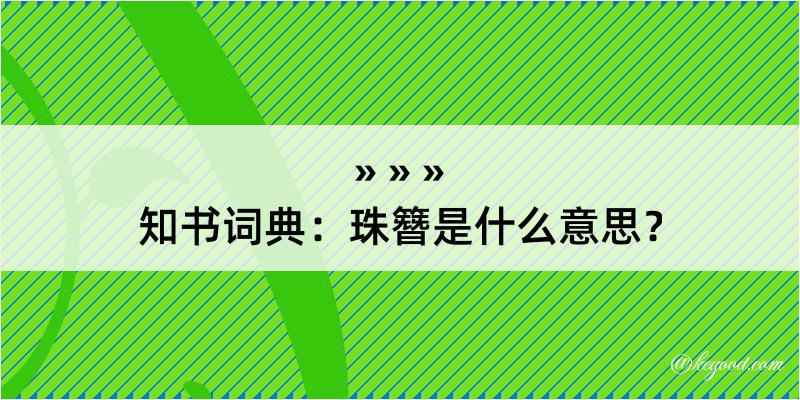 » » »
知书词典：珠簪是什么意思？

@kegood.com